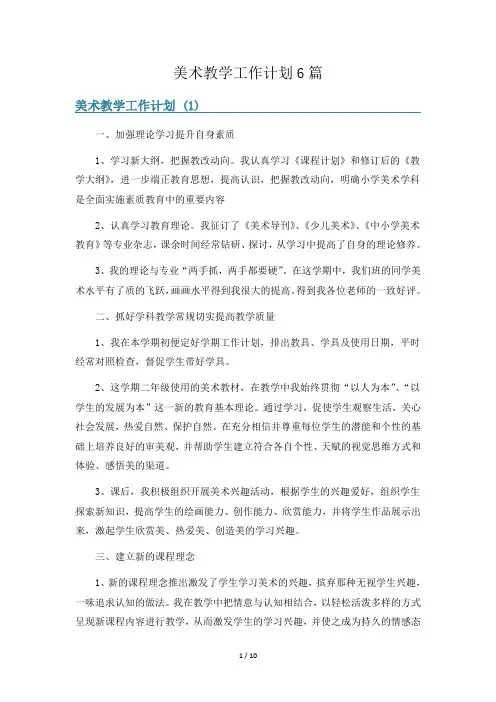 美术教学工作计划6篇

美术教学工作计划（1）

一、加强理论学习提升自身素质

1、学习新大纲，把握教改动向。我认真学习《课程计划》和修订后的《教学大纲》，进一步端正教育思想，提高认识，把握教改动向，明确小学美术学科是全面实施素质教育中的重要内容

2、认真学习教育理论。我征订了《美术导刊》、《少儿美术》、《中小学美术教育》等专业杂志，课余时间经常钻研、探讨，从学习中提高了自身的理论修养。

3、我的理论与专业“两手抓，两手都要硬”。在这学期中，我们班的同学美术水平有了质的飞跃，画画水平得到我很大的提高，得到我各位老师的一致好评。

二、抓好学科教学常规切实提高教学质量

1、我在本学期初便定好学期工作计划，排出教具、学具及使用日期，平时经常对照检查，督促学生带好学具。

2、这学期二年级使用的美术教材，在教学中我始终贯彻“以人为本”、“以学生的发展为本”这一新的教育基本理论。通过学习，促使学生观察生活，关心社会发展，热爱自然、保护自然。在充分相信并尊重每位学生的潜能和个性的基础上培养良好的审美观，并帮助学生建立符合各自个性、天赋的视觉思维方式和体验、感悟美的渠道。

3、课后，我积极组织开展美术兴趣活动，根据学生的兴趣爱好，组织学生探索新知识，提高学生的绘画能力、创作能力、欣赏能力，并将学生作品展示出来，激起学生欣赏美、热爱美、创造美的学习兴趣。

三、建立新的课程理念

1、新的课程理念推出激发了学生学习美术的兴趣，摈弃那种无视学生兴趣，一味追求认知的做法。我在教学中把情意与认知相结合，以轻松活泼多样的方式呈现新课程内容进行教学，从而激发学生的学习兴趣，并使之成为持久的情感态

1 / 10